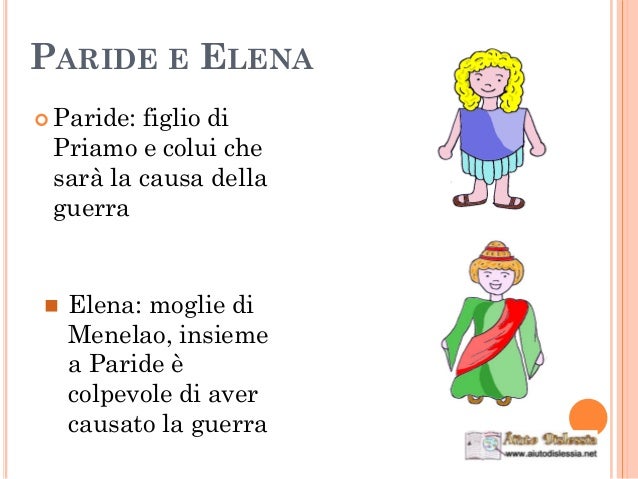 PARIDE E ELENA

Paride: figlio di Priamo e colui che sarà la causa della guerra

Elena: moglie di Menelao, insieme a Paride è colpevole di aver causato la guerra

Aiuto Dislessia
www.aiutodislessia.net